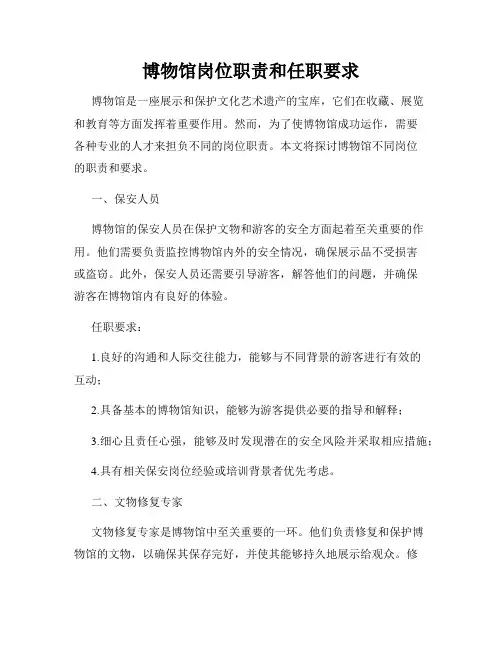 博物馆岗位职责和任职要求

博物馆是一座展示和保护文化艺术遗产的宝库，它们在收藏、展览和教育等方面发挥着重要作用。然而，为了使博物馆成功运作，需要各种专业的人才来担负不同的岗位职责。本文将探讨博物馆不同岗位的职责和要求。

一、保安人员

博物馆的保安人员在保护文物和游客的安全方面起着至关重要的作用。他们需要负责监控博物馆内外的安全情况，确保展示品不受损害或盗窃。此外，保安人员还需要引导游客，解答他们的问题，并确保游客在博物馆内有良好的体验。

任职要求：

1.良好的沟通和人际交往能力，能够与不同背景的游客进行有效的互动；

2.具备基本的博物馆知识，能够为游客提供必要的指导和解释；

3.细心且责任心强，能够及时发现潜在的安全风险并采取相应措施；

4.具有相关保安岗位经验或培训背景者优先考虑。

二、文物修复专家

文物修复专家是博物馆中至关重要的一环。他们负责修复和保护博物馆的文物，以确保其保存完好，并使其能够持久地展示给观众。修